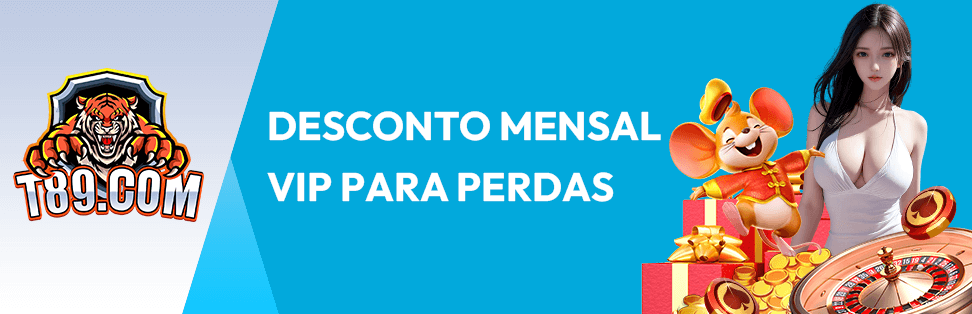 T89.COM

DESCONTO MENSAL
VIP PARA PERDAS